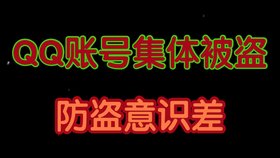 QQ账号集体被盗

防盗意识差